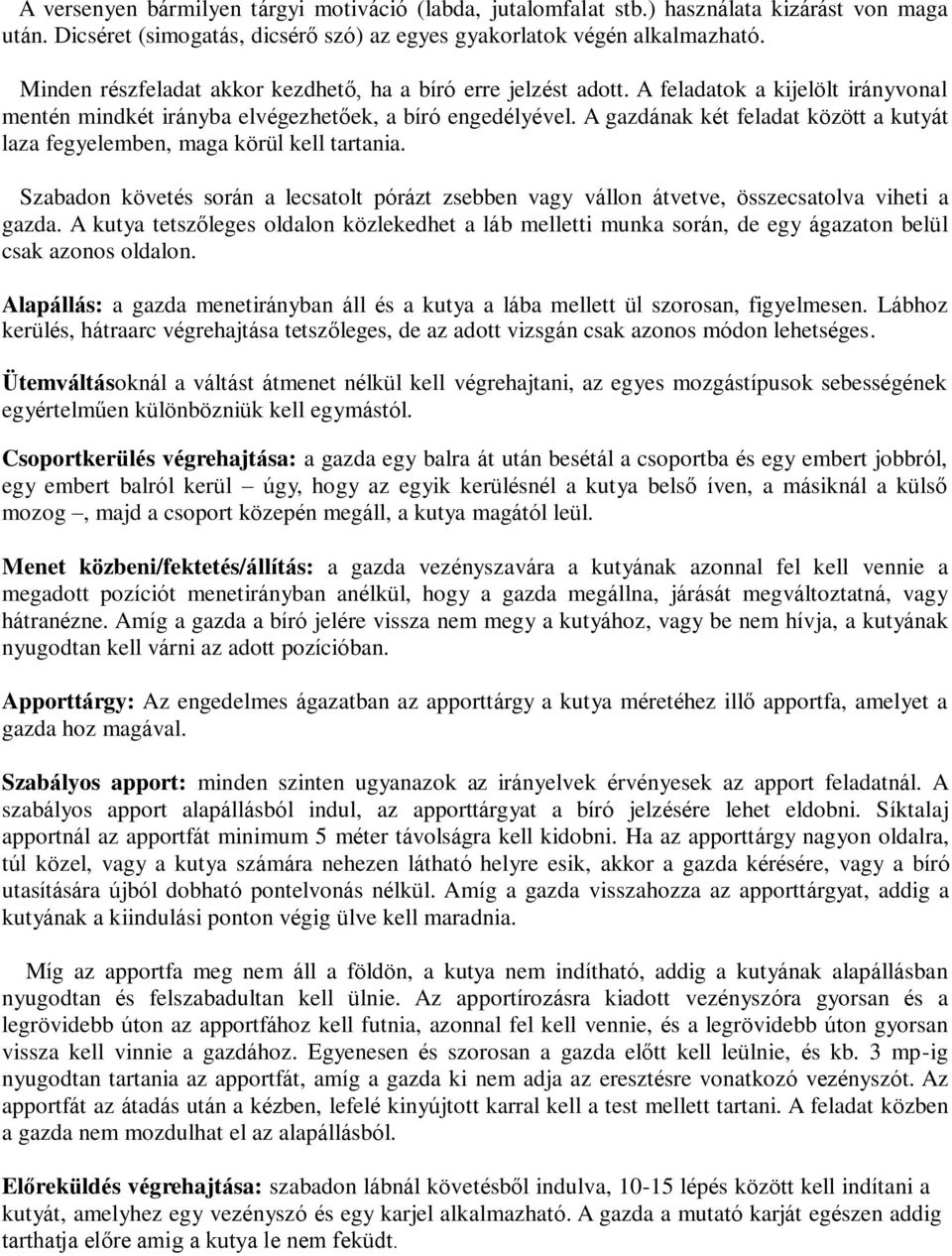 A versenyen bármilyen tárgyi motiváció (labda, jutalomfalat stb.) használata kizárást von maga után. Dicséret (simogatás, dicsérő szó) az egyes gyakorlatok végén alkalmazható.

Minden részfeladat akkor kezdhető, ha a bíró erre jelzést adott. A feladatok a kijelölt irányvonal mentén mindkét irányba elvégezhetőek, a bíró engedélyével. A gazdának két feladat között a kutyát laza fegyelemben, maga körül kell tartania.

Szabadon követés során a lecsatolt pórázt zsebben vagy vállon átvetve, összecsatolva viheti a gazda. A kutya tetszőleges oldalon közlekedhet a láb melletti munka során, de egy ágazaton belül csak azonos oldalon.

Alapállás: a gazda menetirányban áll és a kutya a lába mellett ül szorosan, figyelmesen. Lábhoz kerülés, hátraarc végrehajtása tetszőleges, de az adott vizsgán csak azonos módon lehetséges.

Ütemváltásoknál a váltást átmenet nélkül kell végrehajtani, az egyes mozgástípusok sebességének egyértelműen különbözniük kell egymástól.

Csoportkerülés végrehajtása: a gazda egy balra át után besétál a csoportba és egy embert jobbról, egy embert balról kerül – úgy, hogy az egyik kerülésnél a kutya belső íven, a másiknál a külső mozog –, majd a csoport közepén megáll, a kutya magától leül.

Menet közbeni/fektetés/állítás: a gazda vezényszavára a kutyának azonnal fel kell vennie a megadott pozíciót menetirányban anélkül, hogy a gazda megállna, járását megváltoztatná, vagy hátranézne. Amíg a gazda a bíró jelére vissza nem megy a kutyához, vagy be nem hívja, a kutyának nyugodtan kell várni az adott pozícióban.

Apporttárgy: Az engedelmes ágazatban az apporttárgy a kutya méretéhez illő apportfa, amelyet a gazda hoz magával.

Szabályos apport: minden szinten ugyanazok az irányelvek érvényesek az apport feladatnál. A szabályos apport alapállásból indul, az apporttárgyat a bíró jelzésére lehet eldobni. Síktalaj apportnál az apportfát minimum 5 méter távolságra kell kidobni. Ha az apporttárgy nagyon oldalra, túl közel, vagy a kutya számára nehezen látható helyre esik, akkor a gazda kérésére, vagy a bíró utasítására újból dobható pontelvonás nélkül. Amíg a gazda visszahozza az apporttárgyat, addig a kutyának a kiindulási ponton végig ülve kell maradnia.

Míg az apportfa meg nem áll a földön, a kutya nem indítható, addig a kutyának alapállásban nyugodtan és felszabadultan kell ülnie. Az apportírozásra kiadott vezényszóra gyorsan és a legrövidebb úton az apportfához kell futnia, azonnal fel kell vennie, és a legrövidebb úton gyorsan vissza kell vinnie a gazdához. Egyenesen és szorosan a gazda előtt kell leülnie, és kb. 3 mp-ig nyugodtan tartania az apportfát, amíg a gazda ki nem adja az eresztésre vonatkozó vezényszót. Az apportfát az átadás után a kézben, lefelé kinyújtott karral kell a test mellett tartani. A feladat közben a gazda nem mozdulhat el az alapállásból.

Előreküldés végrehajtása: szabadon lábnál követésből indulva, 10-15 lépés között kell indítani a kutyát, amelyhez egy vezényszó és egy karjel alkalmazható. A gazda a mutató karját egészen addig tarthatja előre amig a kutya le nem feküdt.